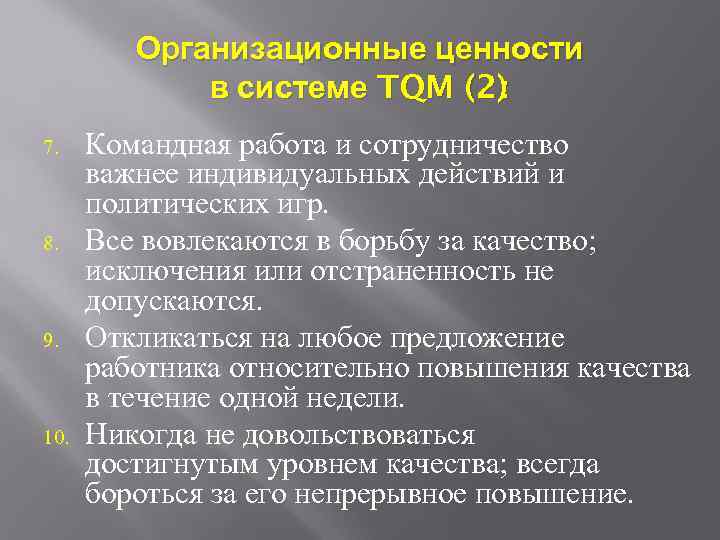 Организационные ценности в системе TQM (2)

7. Командная работа и сотрудничество важнее индивидуальных действий и политических игр.

8. Все вовлекаются в борьбу за качество; исключения или отстраненность не допускаются.

9. Откликаться на любое предложение работника относительно повышения качества в течение одной недели.

10. Никогда не довольствоваться достигнутым уровнем качества; всегда бороться за его непрерывное повышение.